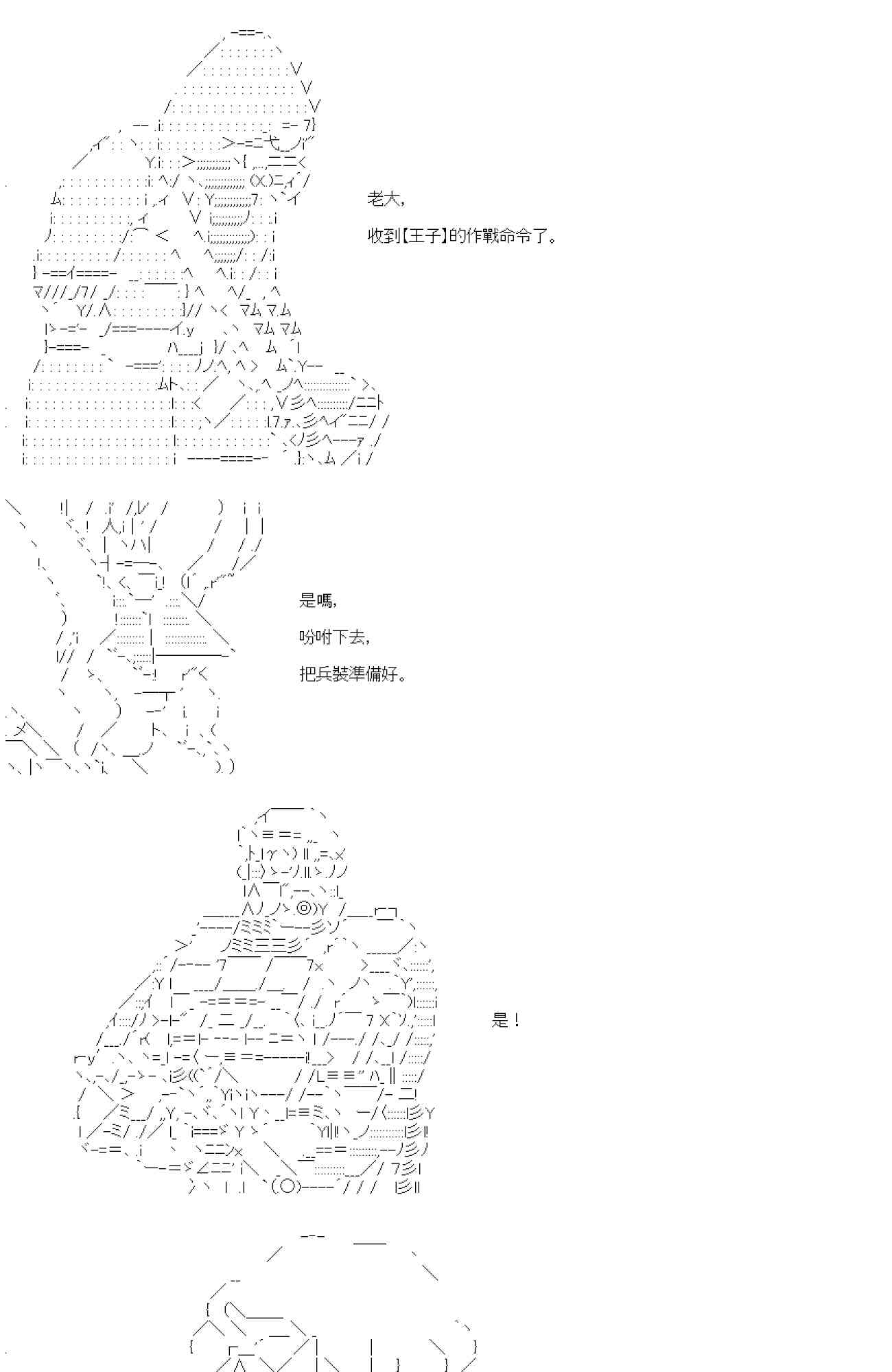 老大,

收到【王子】的作戰命令了。

是嗎,

吩咐下去,

把兵裝準備好。

是！